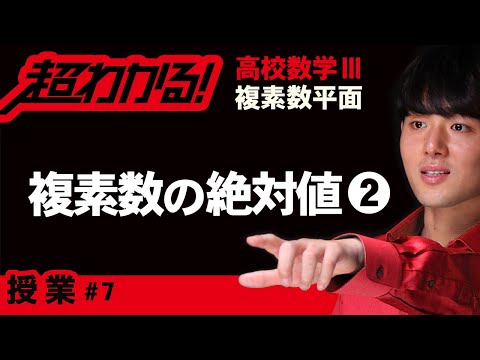 超わかる!

高校数学Ⅲ
複素数平面

複素数の絶対値②

授業 #7